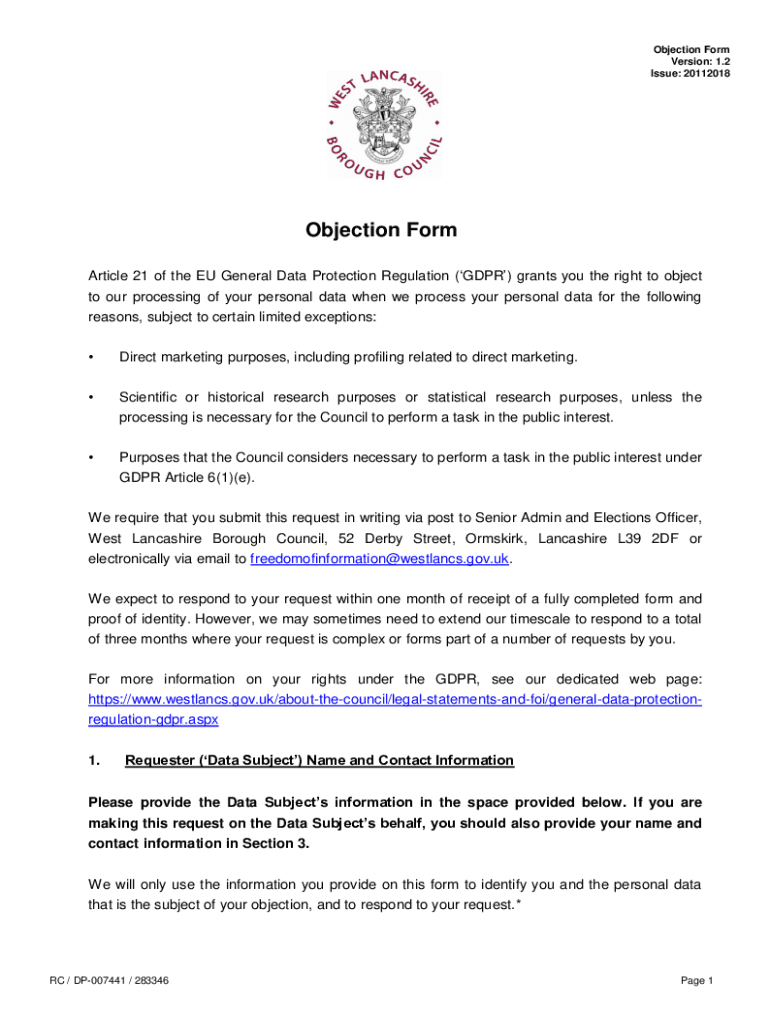 Objection Form
Version: 1.2
Issue: 20112018

WEST LANCASHIRE BOROUGH COUNCIL

Objection Form

Article 21 of the EU General Data Protection Regulation ('GDPR') grants you the right to object to our processing of your personal data when we process your personal data for the following reasons, subject to certain limited exceptions:

• Direct marketing purposes, including profiling related to direct marketing.

• Scientific or historical research purposes or statistical research purposes, unless the processing is necessary for the Council to perform a task in the public interest.

• Purposes that the Council considers necessary to perform a task in the public interest under GDPR Article 6(1)(e).

We require that you submit this request in writing via post to Senior Admin and Elections Officer, West Lancashire Borough Council, 52 Derby Street, Ormskirk, Lancashire L39 2DF or electronically via email to freedomofinformation@westlancs.gov.uk.

We expect to respond to your request within one month of receipt of a fully completed form and proof of identity. However, we may sometimes need to extend our timescale to respond to a total of three months where your request is complex or forms part of a number of requests by you.

For more information on your rights under the GDPR, see our dedicated web page: https://www.westlancs.gov.uk/about-the-council/legal-statements-and-foi/general-data-protection-regulation-gdpr.aspx

1. Requester ('Data Subject') Name and Contact Information

Please provide the Data Subject's information in the space provided below. If you are making this request on the Data Subject's behalf, you should also provide your name and contact information in Section 3.

We will only use the information you provide on this form to identify you and the personal data that is the subject of your objection, and to respond to your request.*

RC / DP-007441 / 283346

Page 1